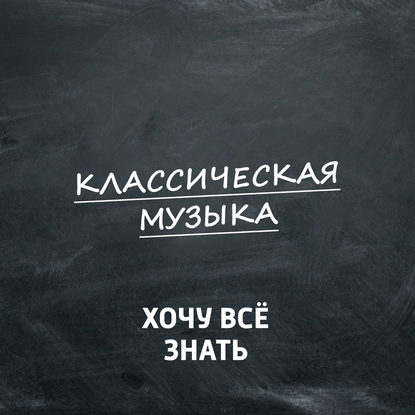 КЛАССИЧЕСКАЯ МУЗЫКА

ХОЧУ ВСЁ ЗНАТЬ